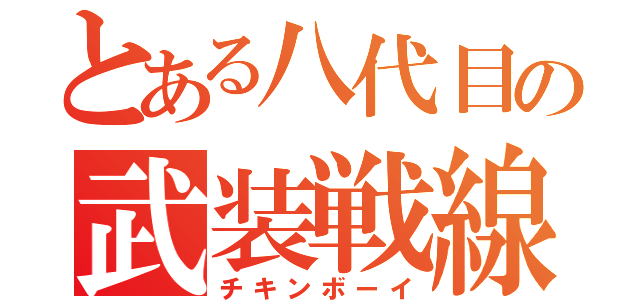 とある八代目の
武装戦線
チキンボーイ